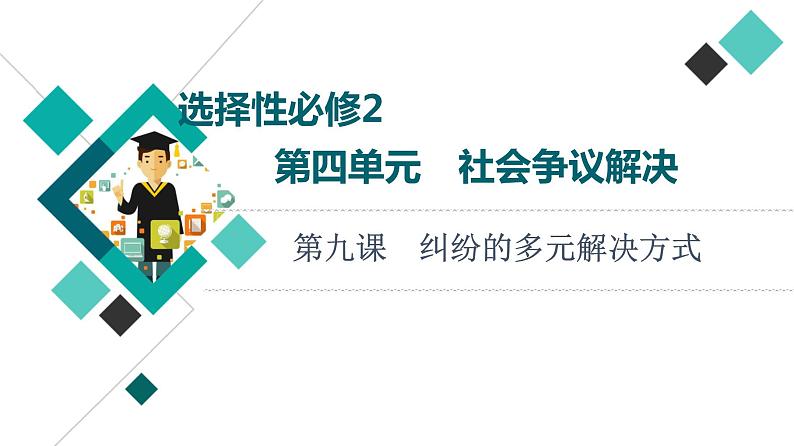 选择性必修2

第四单元　社会争议解决

第九课　纠纷的多元解决方式